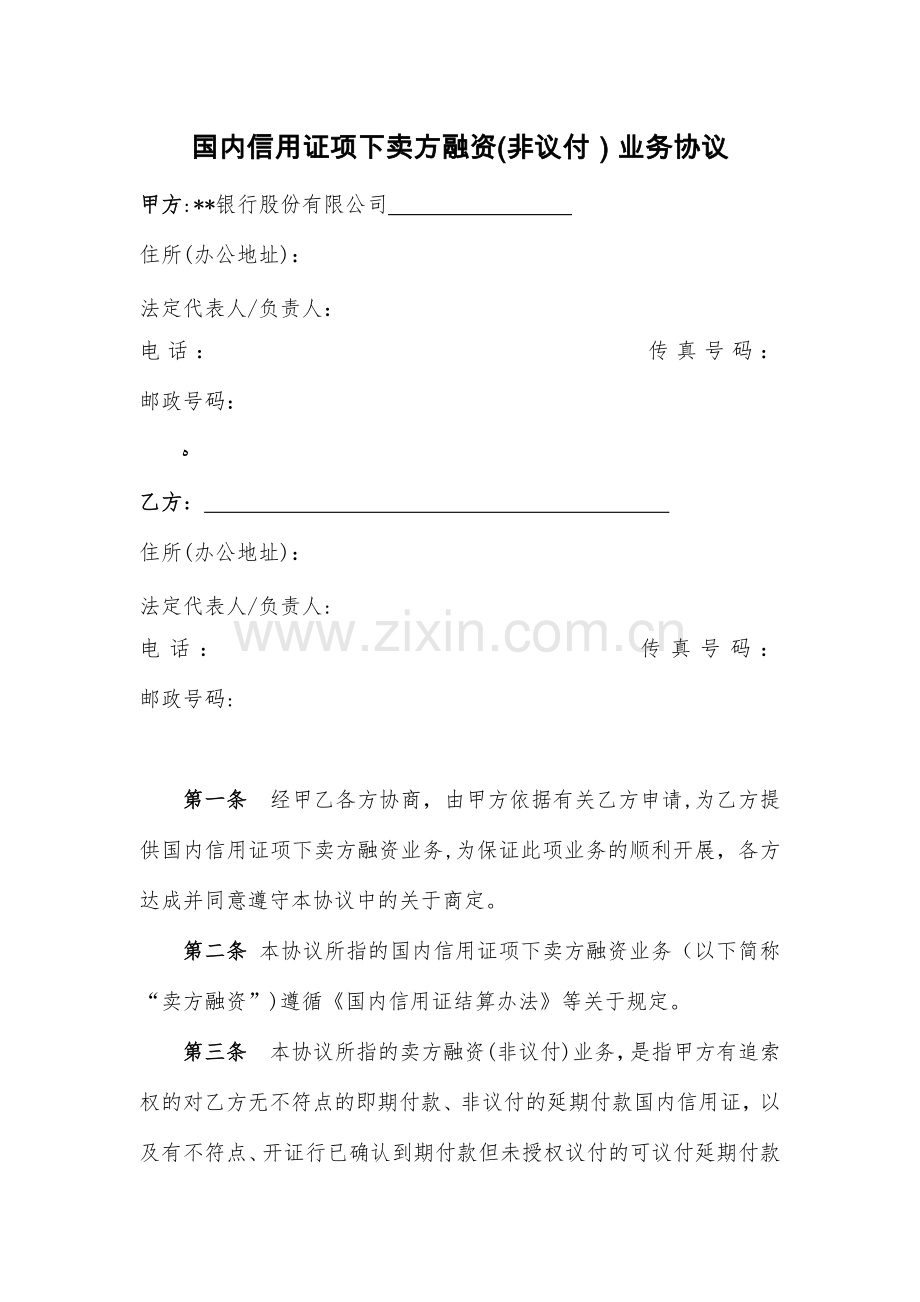 国内信用证项下卖方融资(非议付）业务协议

甲方:**银行股份有限公司____

住所(办公地址)：

法定代表人/负责人：

电话：　　　　　　　　　　　　　　　　　　　传真号码：

邮政号码：

。

乙方：____

住所(办公地址)：

法定代表人/负责人:

电话：　　　　　　　　　　　　　　　　　　　传真号码：

邮政号码:

第一条　经甲乙各方协商，由甲方依据有关乙方申请,为乙方提供国内信用证项下卖方融资业务,为保证此项业务的顺利开展，各方达成并同意遵守本协议中的关于商定。

第二条　本协议所指的国内信用证项下卖方融资业务（以下简称“卖方融资”)遵循《国内信用证结算办法》等关于规定。

第三条　本协议所指的卖方融资(非议付)业务，是指甲方有追索权的对乙方无不符点的即期付款、非议付的延期付款国内信用证，以及有不符点、开证行已确认到期付款但未授权议付的可议付延期付款

www.zixin.com.cn